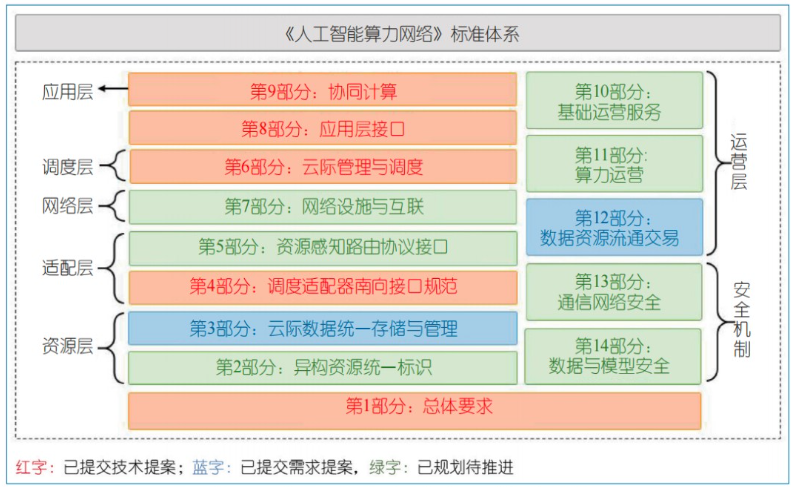 《人工智能算力网络》标准体系

应用层
调度层
网络层
适配层
资源层

第9部分：协同计算
第8部分：应用层接口
第6部分：云际管理与调度
第7部分：网络设施与互联
第5部分：资源感知路由协议接口
第4部分：调度适配器南向接口规范
第3部分：云际数据统一存储与管理
第2部分：异构资源统一标识
第1部分：总体要求

第10部分：基础运营服务
第11部分：算力运营
第12部分：数据资源流通交易
第13部分：通信网络安全
第14部分：数据与模型安全

运营层
安全机制

红字：已提交技术提案；蓝字：已提交需求提案，绿字：已规划待推进